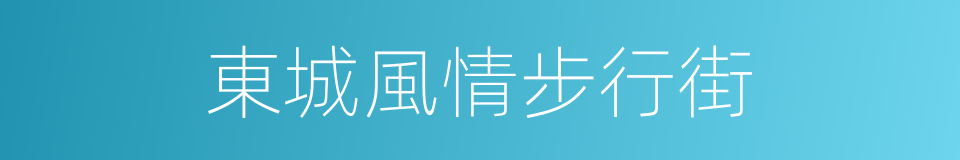 東城風情步行街